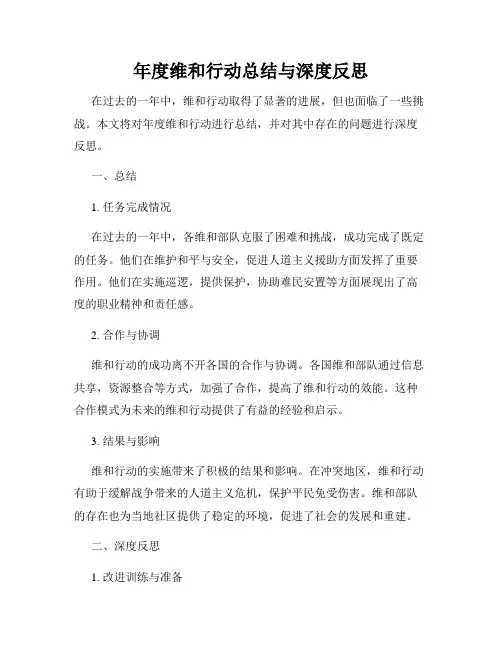 年度维和行动总结与深度反思

在过去的一年中，维和行动取得了显著的进展，但也面临了一些挑战。本文将对年度维和行动进行总结，并对其中存在的问题进行深度反思。

一、总结

1. 任务完成情况

在过去的一年中，各维和部队克服了困难和挑战，成功完成了既定的任务。他们在维护和平与安全，促进人道主义援助方面发挥了重要作用。他们在实施巡逻，提供保护，协助难民安置等方面展现出了高度的职业精神和责任感。

2. 合作与协调

维和行动的成功离不开各国的合作与协调。各国维和部队通过信息共享，资源整合等方式，加强了合作，提高了维和行动的效能。这种合作模式为未来的维和行动提供了有益的经验和启示。

3. 结果与影响

维和行动的实施带来了积极的结果和影响。在冲突地区，维和行动有助于缓解战争带来的人道主义危机，保护平民免受伤害。维和部队的存在也为当地社区提供了稳定的环境，促进了社会的发展和重建。

二、深度反思

1. 改进训练与准备